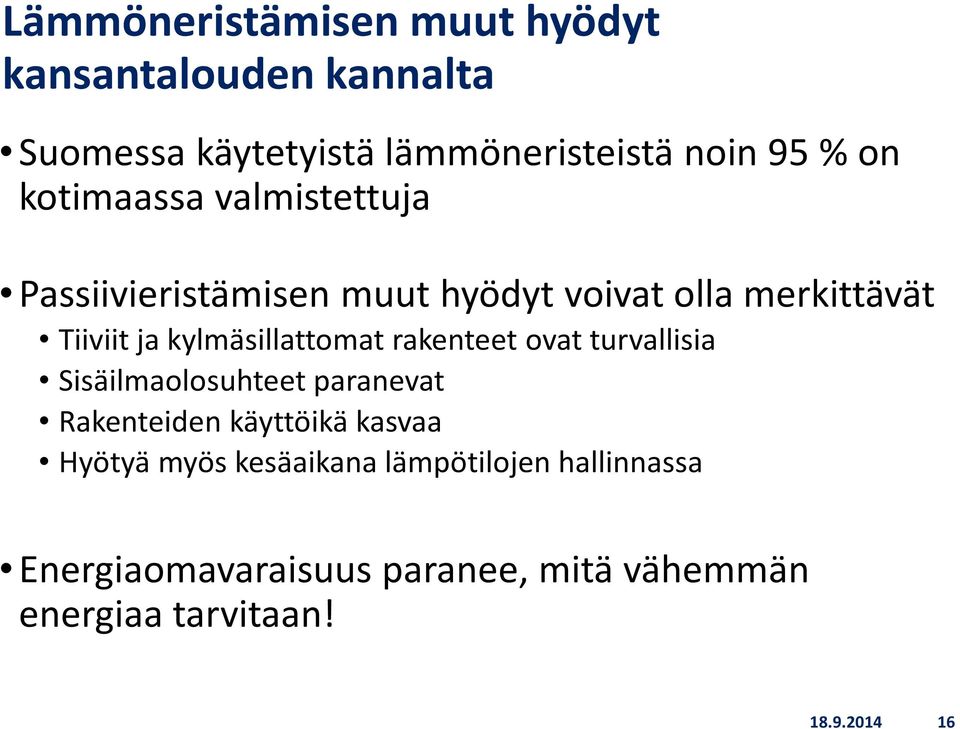 Lämmöneristämisen muut hyödyt kansantalouden kannalta

• Suomessa käytetyistä lämmöneristeistä noin 95 % on kotimaassa valmistettuja

• Passiivieristämisen muut hyödyt voivat olla merkittävät
  • Tiiviit ja kylmäsillattomat rakenteet ovat turvallisia
  • Sisäilmaolosuhteet paranevat
  • Rakenteiden käyttöikä kasvaa
  • Hyötyä myös kesäaikana lämpötilojen hallinnassa

• Energiaomavaraisuus paranee, mitä vähemmän energiaa tarvitaan!

18.9.2014 16